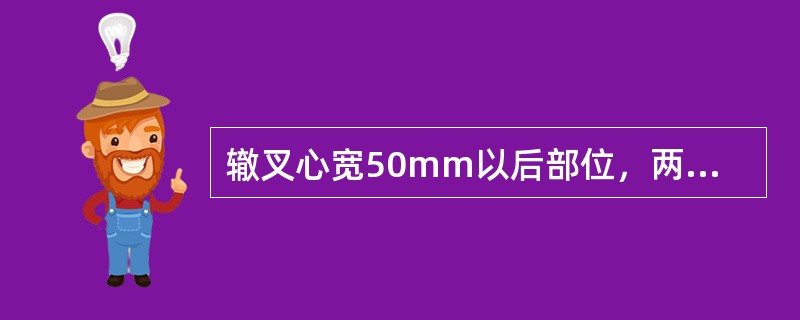 辙叉心宽50mm以后部位，两...